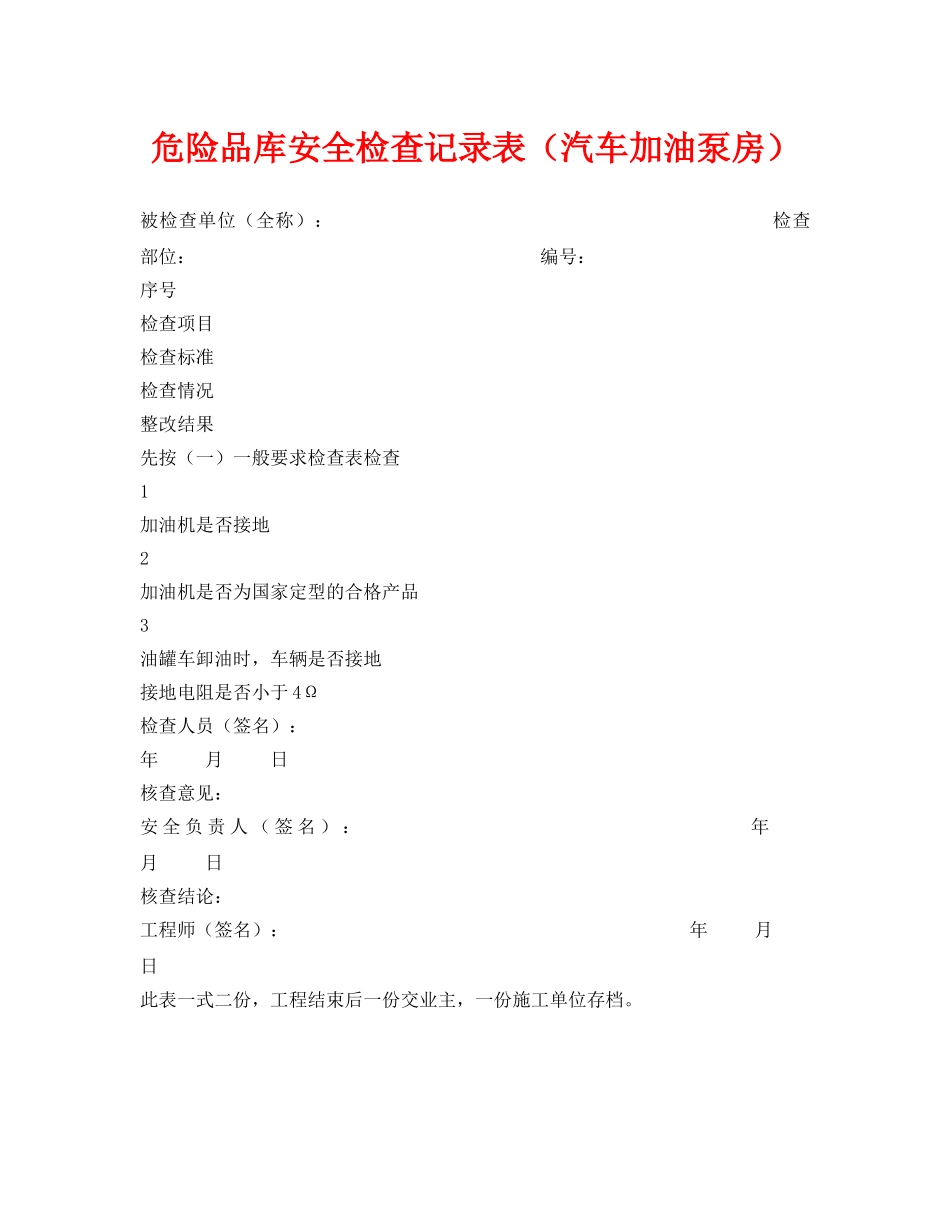 危险品库安全检查记录表（汽车加油泵房）

被检查单位（全称）： 检查部位： 编号：

序号

检查项目

检查标准

检查情况

整改结果

先按（一）一般要求检查表检查

1

加油机是否接地

2

加油机是否为国家定型的合格产品

3

油罐车卸油时，车辆是否接地

接地电阻是否小于4Ω

检查人员（签名）：

年 月 日

核查意见：

安全负责人（签名）： 年 月 日

核查结论：

工程师（签名）： 年 月 日

此表一式二份，工程结束后一份交业主，一份施工单位存档。